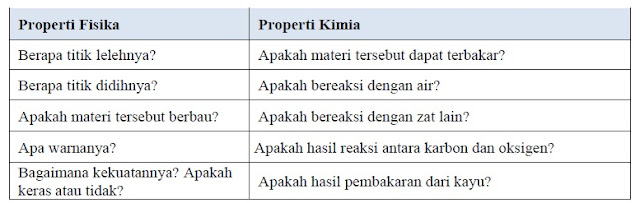 | Properti Fisika | Properti Kimia |
|---|---|
| Berapa titik lelehnya? | Apakah materi tersebut dapat terbakar? |
| Berapa titik didihnya? | Apakah bereaksi dengan air? |
| Apakah materi tersebut berbau? | Apakah bereaksi dengan zat lain? |
| Apa warnanya? | Apakah hasil reaksi antara karbon dan oksigen? |
| Bagaimana kekuatannya? Apakah keras atau tidak? | Apakah hasil pembakaran dari kayu? |